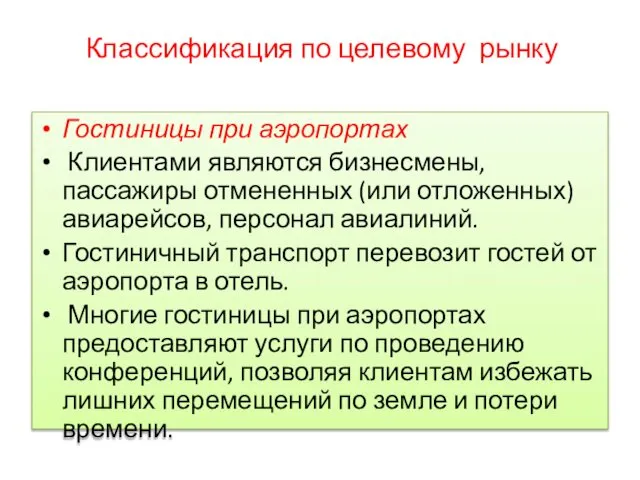 Классификация по целевому рынку

• Гостиницы при аэропортах
• Клиентами являются бизнесмены, пассажиры отмененных (или отложенных) авиарейсов, персонал авиалиний.
• Гостиничный транспорт перевозит гостей от аэропорта в отель.
• Многие гостиницы при аэропортах предоставляют услуги по проведению конференций, позволяя клиентам избежать лишних перемещений по земле и потери времени.